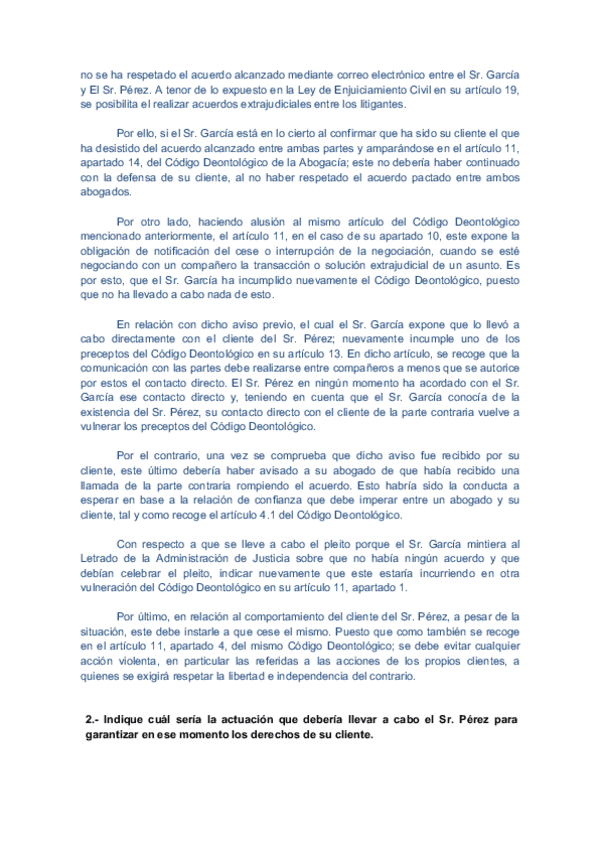 no se ha respetado el acuerdo alcanzado mediante correo electrónico entre el Sr. García y El Sr. Pérez. A tenor de lo expuesto en la Ley de Enjuiciamiento Civil en su artículo 19, se posibilita el realizar acuerdos extrajudiciales entre los litigantes.

Por ello, si el Sr. García está en lo cierto al confirmar que ha sido su cliente el que ha desistido del acuerdo alcanzado entre ambas partes y amparándose en el artículo 11, apartado 14, del Código Deontológico de la Abogacía; este no debería haber continuado con la defensa de su cliente, al no haber respetado el acuerdo pactado entre ambos abogados.

Por otro lado, haciendo alusión al mismo artículo del Código Deontológico mencionado anteriormente, el artículo 11, en el caso de su apartado 10, este expone la obligación de notificación del cese o interrupción de la negociación, cuando se esté negociando con un compañero la transacción o solución extrajudicial de un asunto. Es por esto, que el Sr. García ha incumplido nuevamente el Código Deontológico, puesto que no ha llevado a cabo nada de esto.

En relación con dicho aviso previo, el cual el Sr. García expone que lo llevó a cabo directamente con el cliente del Sr. Pérez; nuevamente incumple uno de los preceptos del Código Deontológico en su artículo 13. En dicho artículo, se recoge que la comunicación con las partes debe realizarse entre compañeros a menos que se autorice por estos el contacto directo. El Sr. Pérez en ningún momento ha acordado con el Sr. García ese contacto directo y, teniendo en cuenta que el Sr. García conocía de la existencia del Sr. Pérez, su contacto directo con el cliente de la parte contraria vuelve a vulnerar los preceptos del Código Deontológico.

Por el contrario, una vez se comprueba que dicho aviso fue recibido por su cliente, este último debería haber avisado a su abogado de que había recibido una llamada de la parte contraria rompiendo el acuerdo. Esto habría sido la conducta a esperar en base a la relación de confianza que debe imperar entre un abogado y su cliente, tal y como recoge el artículo 4.1 del Código Deontológico.

Con respecto a que se lleve a cabo el pleito porque el Sr. García mintiera al Letrado de la Administración de Justicia sobre que no había ningún acuerdo y que debían celebrar el pleito, indicar nuevamente que este estaría incurriendo en otra vulneración del Código Deontológico en su artículo 11, apartado 1.

Por último, en relación al comportamiento del cliente del Sr. Pérez, a pesar de la situación, este debe instarle a que cese el mismo. Puesto que como también se recoge en el artículo 11, apartado 4, del mismo Código Deontológico; se debe evitar cualquier acción violenta, en particular las referidas a las acciones de los propios clientes, a quienes se exigirá respetar la libertad e independencia del contrario.

2.- Indique cuál sería la actuación que debería llevar a cabo el Sr. Pérez para garantizar en ese momento los derechos de su cliente.